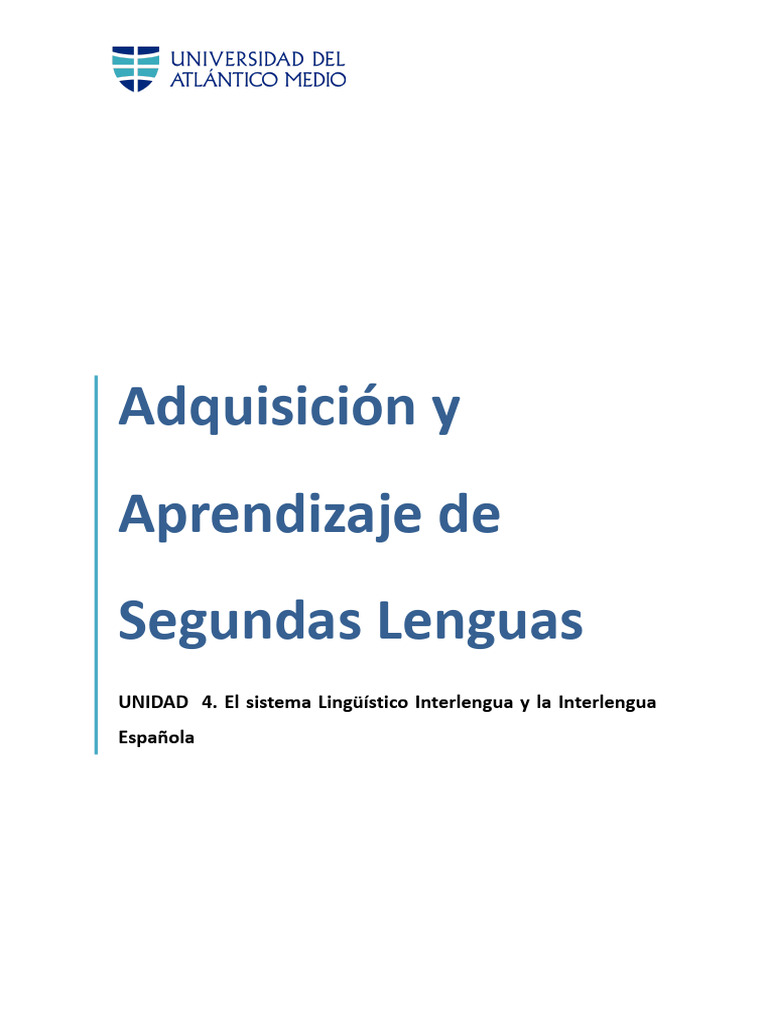 UNIVERSIDAD DEL ATLÁNTICO MEDIO

Adquisición y Aprendizaje de Segundas Lenguas

UNIDAD 4. El sistema Lingüístico Interlengua y la Interlengua Española